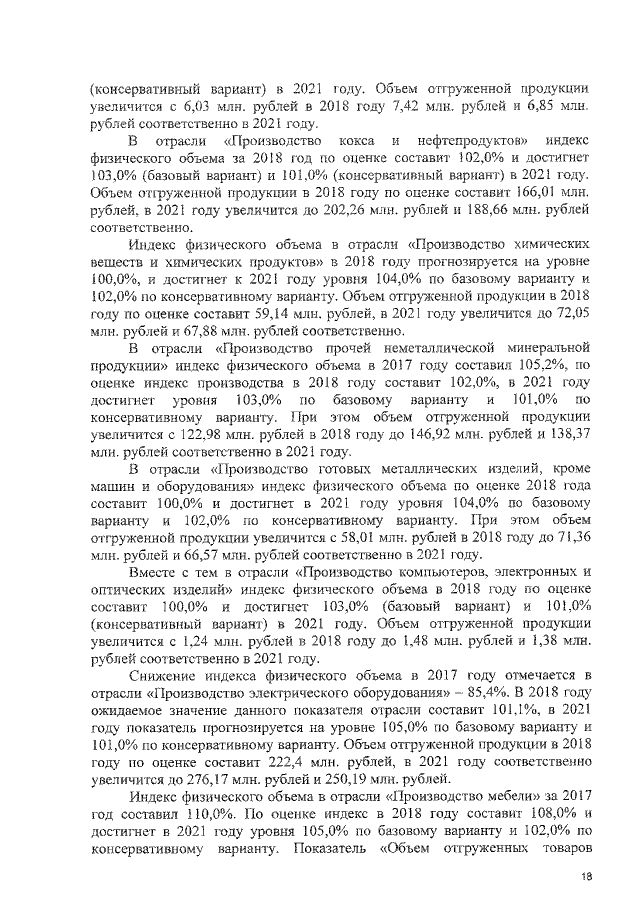 (консервативный вариант) в 2021 году. Объем отгруженной продукции увеличится с 6,03 млн. рублей в 2018 году 7,42 млн. рублей и 6,85 млн. рублей соответственно в 2021 году.

В отрасли «Производство кокса и нефтепродуктов» индекс физического объема за 2018 год по оценке составит 102,0% и достигнет 103,0% (базовый вариант) и 101,0% (консервативный вариант) в 2021 году. Объем отгруженной продукции в 2018 году по оценке составит 166,01 млн. рублей, в 2021 году увеличится до 202,26 млн. рублей и 188,66 млн. рублей соответственно.

Индекс физического объема в отрасли «Производство химических веществ и химических продуктов» в 2018 году прогнозируется на уровне 100,0%, и достигнет к 2021 году уровня 104,0% по базовому варианту и 102,0% по консервативному варианту. Объем отгруженной продукции в 2018 году по оценке составит 59,14 млн. рублей, в 2021 году увеличится до 72,05 млн. рублей и 67,88 млн. рублей соответственно.

В отрасли «Производство прочей неметаллической минеральной продукции» индекс физического объема в 2017 году составил 105,2%, по оценке индекс производства в 2018 году составит 102,0%, в 2021 году достигнет уровня 103,0% по базовому варианту и 101,0% по консервативному варианту. При этом объем отгруженной продукции увеличится с 122,98 млн. рублей в 2018 году до 146,92 млн. рублей и 138,37 млн. рублей соответственно в 2021 году.

В отрасли «Производство готовых металлических изделий, кроме машин и оборудования» индекс физического объема по оценке 2018 года составит 100,0% и достигнет в 2021 году уровня 104,0% по базовому варианту и 102,0% по консервативному варианту. При этом объем отгруженной продукции увеличится с 58,01 млн. рублей в 2018 году до 71,36 млн. рублей и 66,57 млн. рублей соответственно в 2021 году.

Вместе с тем в отрасли «Производство компьютеров, электронных и оптических изделий» индекс физического объема в 2018 году по оценке составит 100,0% и достигнет 103,0% (базовый вариант) и 101,0% (консервативный вариант) в 2021 году. Объем отгруженной продукции увеличится с 1,24 млн. рублей в 2018 году до 1,48 млн. рублей и 1,38 млн. рублей соответственно в 2021 году.

Снижение индекса физического объема в 2017 году отмечается в отрасли «Производство электрического оборудования» – 85,4%. В 2018 году ожидаемое значение данного показателя отрасли составит 101,1%, в 2021 году показатель прогнозируется на уровне 105,0% по базовому варианту и 101,0% по консервативному варианту. Объем отгруженной продукции в 2018 году по оценке составит 222,4 млн. рублей, в 2021 году соответственно увеличится до 276,17 млн. рублей и 250,19 млн. рублей.

Индекс физического объема в отрасли «Производство мебели» за 2017 год составил 110,0%. По оценке индекс в 2018 году составит 108,0% и достигнет в 2021 году уровня 105,0% по базовому варианту и 102,0% по консервативному варианту. Показатель «Объем отгруженных товаров

18